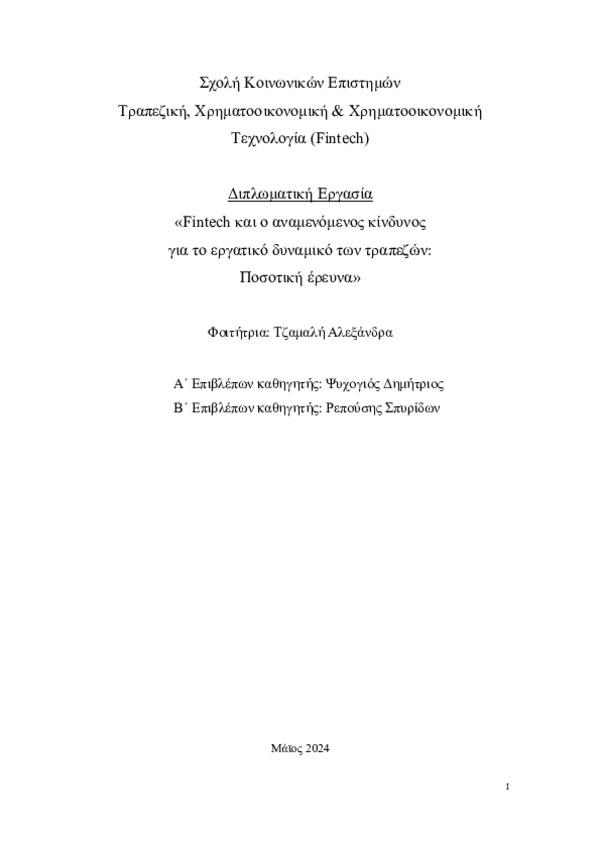 Σχολή Κοινωνικών Επιστημών
Τραπεζική, Χρηματοοικονομική & Χρηματοοικονομική Τεχνολογία (Fintech)

Διπλωματική Εργασία
«Fintech και ο αναμενόμενος κίνδυνος για το εργατικό δυναμικό των τραπεζών: Ποσοτική έρευνα»

Φοιτήτρια: Τζαμαλή Αλεξάνδρα

Α΄ Επιβλέπων καθηγητής: Ψυχογιός Δημήτριος
Β΄ Επιβλέπων καθηγητής: Ρεπούσης Σπυρίδων

Μάϊος 2024

I